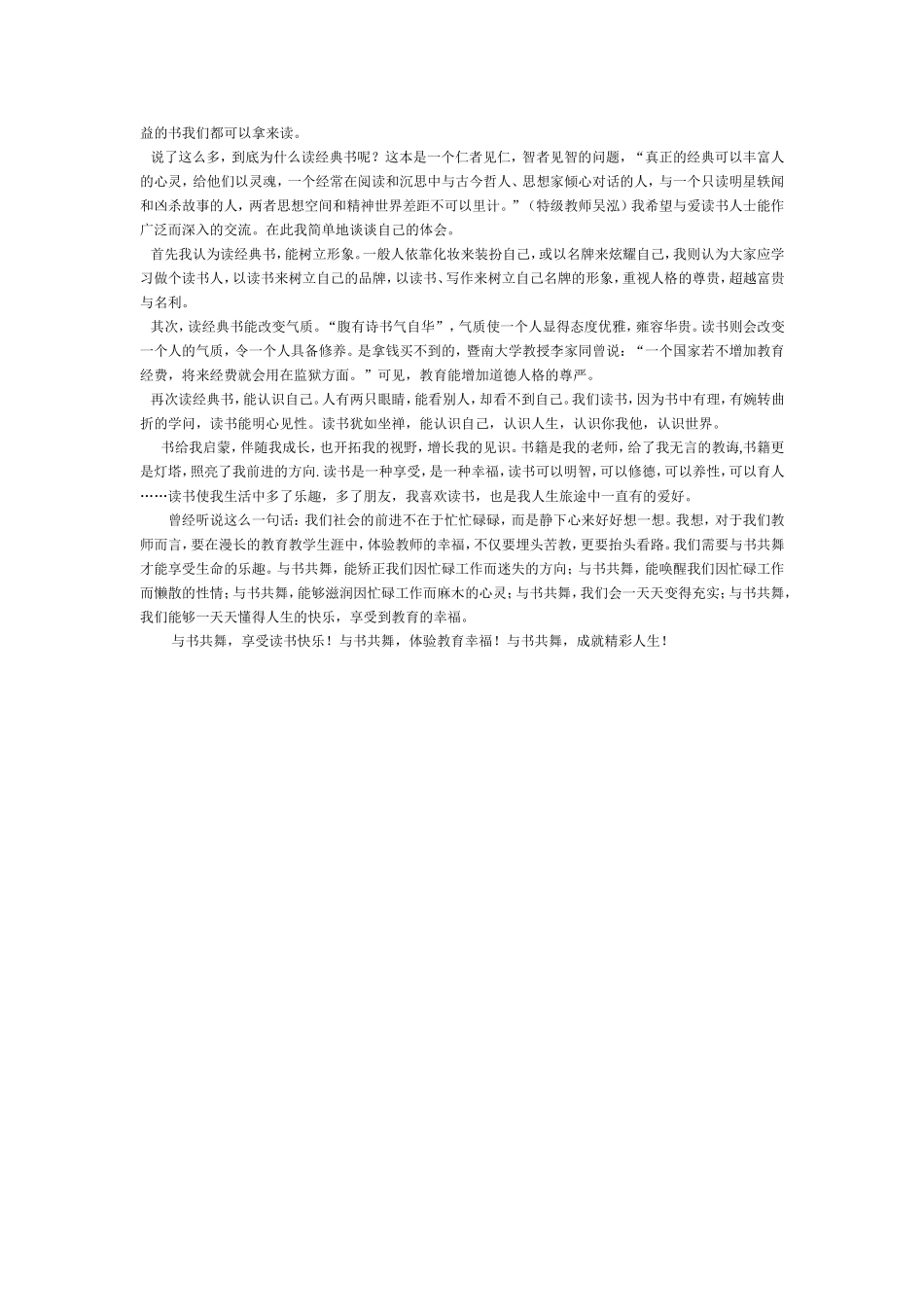 益的书我们都可以拿来读。

说了这么多，到底为什么读经典书呢？这本是一个仁者见仁，智者见智的问题，“真正的经典可以丰富人的心灵，给他们以灵魂，一个经常在阅读和沉思中与古今哲人、思想家倾心对话的人，与一个只读明星轶闻和凶杀故事的人，两者思想空间和精神世界差距不可以里计。”（特级教师吴泓）我希望与爱读书人士能作广泛而深入的交流。在此我简单地谈谈自己的体会。

首先我认为读经典书，能树立形象。一般人依靠化妆来装扮自己，或以名牌来炫耀自己，我则认为大家应学习做个读书人，以读书来树立自己的品牌，以读书、写作来树立自己名牌的形象，重视人格的尊贵，超越富贵与名利。

其次，读经典书能改变气质。“腹有诗书气自华”，气质使一个人显得态度优雅，雍容华贵。读书则会改变一个人的气质，令一个人具备修养。是拿钱买不到的，暨南大学教授李家同曾说：“一个国家若不增加教育经费，将来经费就会用在监狱方面。”可见，教育能增加道德人格的尊严。

再次读经典书，能认识自己。人有两只眼睛，能看别人，却看不到自己。我们读书，因为书中有理，有婉转曲折的学问，读书能明心见性。读书犹如坐禅，能认识自己，认识人生，认识你我他，认识世界。

书给我启蒙，伴随我成长，也开拓我的视野，增长我的见识。书籍是我的老师，给了我无言的教诲,书籍更是灯塔，照亮了我前进的方向.读书是一种享受，是一种幸福，读书可以明智，可以修德，可以养性，可以育人……读书使我生活中多了乐趣，多了朋友，我喜欢读书，也是我人生旅途中一直有的爱好。

曾经听说这么一句话：我们社会的前进不在于忙忙碌碌，而是静下心来好好想一想。我想，对于我们教师而言，要在漫长的教育教学生涯中，体验教师的幸福，不仅要埋头苦教，更要抬头看路。我们需要与书共舞才能享受生命的乐趣。与书共舞，能矫正我们因忙碌工作而迷失的方向；与书共舞，能唤醒我们因忙碌工作而懒散的性情；与书共舞，能够滋润因忙碌工作而麻木的心灵；与书共舞，我们会一天天变得充实；与书共舞，我们能够一天天懂得人生的快乐，享受到教育的幸福。

与书共舞，享受读书快乐！与书共舞，体验教育幸福！与书共舞，成就精彩人生！